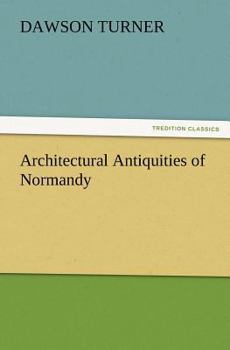 DAWSON TURNER

TREDITION CLASSICS

Architectural Antiquities of Normandy